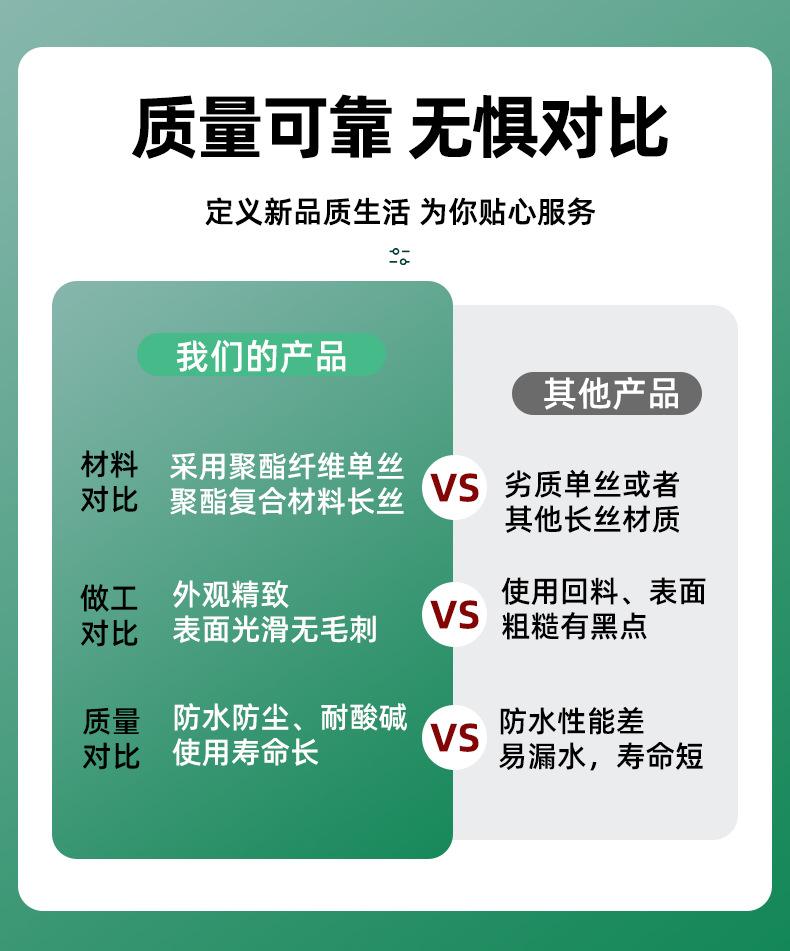 质量可靠 无惧对比

定义新品质生活 为你贴心服务

我们的产品

材料
对比

采用聚酯纤维单丝
聚酯复合材料长丝

做工
对比

外观精致
表面光滑无毛刺

质量
对比

防水防尘、耐酸碱
使用寿命长

VS

VS

VS

其他产品

劣质单丝或者
其他长丝材质

使用回料、表面
粗糙有黑点

防水性能差
易漏水，寿命短